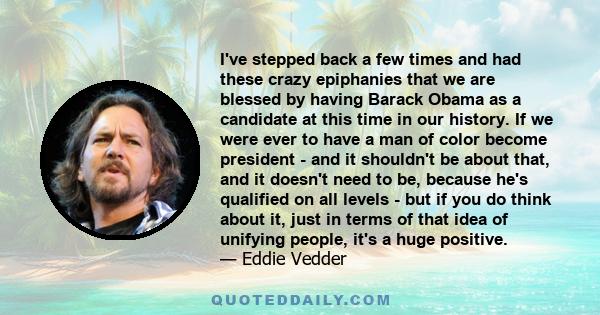 I've stepped back a few times and had these crazy epiphanies that we are blessed by having Barack Obama as a candidate at this time in our history. If we were ever to have a man of color become president - and it shouldn't be about that, and it doesn't need to be, because he's qualified on all levels - but if you do think about it, just in terms of that idea of unifying people, it's a huge positive.
— Eddie Vedder

QUOTEDDAILY.COM